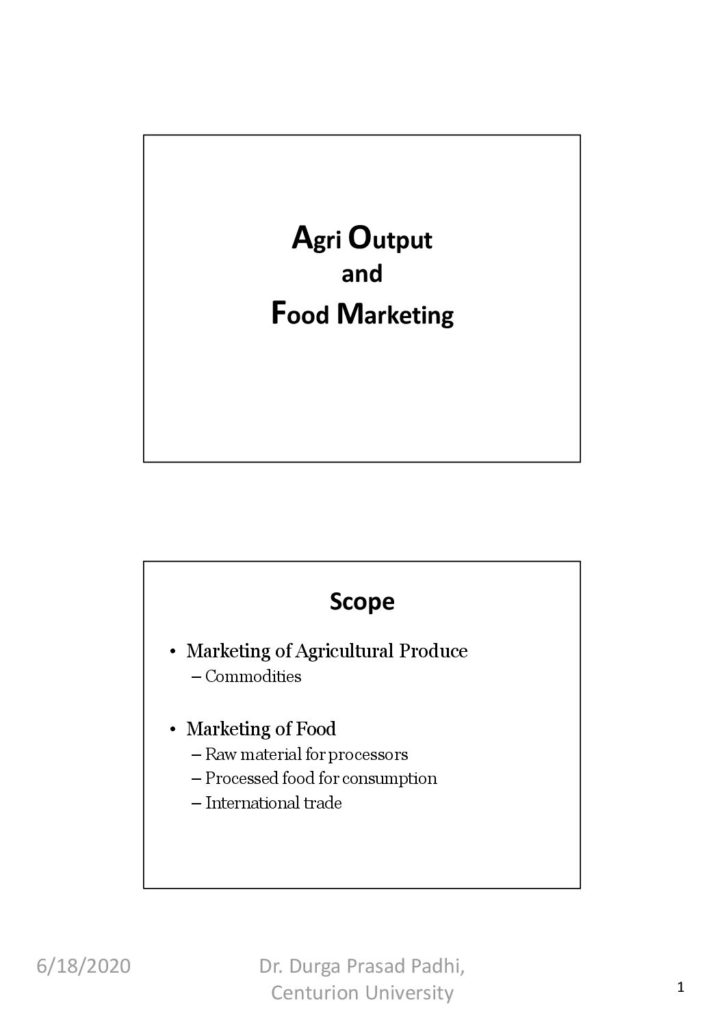 Agri Output
and
Food Marketing

Scope

• Marketing of Agricultural Produce
– Commodities

• Marketing of Food
– Raw material for processors
– Processed food for consumption
– International trade

6/18/2020

Dr. Durga Prasad Padhi,
Centurion University

1